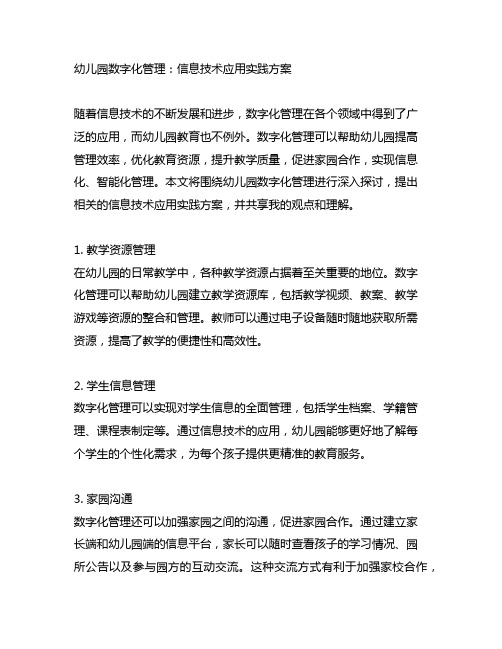 幼儿园数字化管理：信息技术应用实践方案

随着信息技术的不断发展和进步，数字化管理在各个领域中得到了广泛的应用，而幼儿园教育也不例外。数字化管理可以帮助幼儿园提高管理效率，优化教育资源，提升教学质量，促进家园合作，实现信息化、智能化管理。本文将围绕幼儿园数字化管理进行深入探讨，提出相关的信息技术应用实践方案，并共享我的观点和理解。

1. 教学资源管理
在幼儿园的日常教学中，各种教学资源占据着至关重要的地位。数字化管理可以帮助幼儿园建立教学资源库，包括教学视频、教案、教学游戏等资源的整合和管理。教师可以通过电子设备随时随地获取所需资源，提高了教学的便捷性和高效性。

2. 学生信息管理
数字化管理可以实现对学生信息的全面管理，包括学生档案、学籍管理、课程表制定等。通过信息技术的应用，幼儿园能够更好地了解每个学生的个性化需求，为每个孩子提供更精准的教育服务。

3. 家园沟通
数字化管理还可以加强家园之间的沟通，促进家园合作。通过建立家长端和幼儿园端的信息平台，家长可以随时查看孩子的学习情况、园所公告以及参与园方的互动交流。这种交流方式有利于加强家校合作，